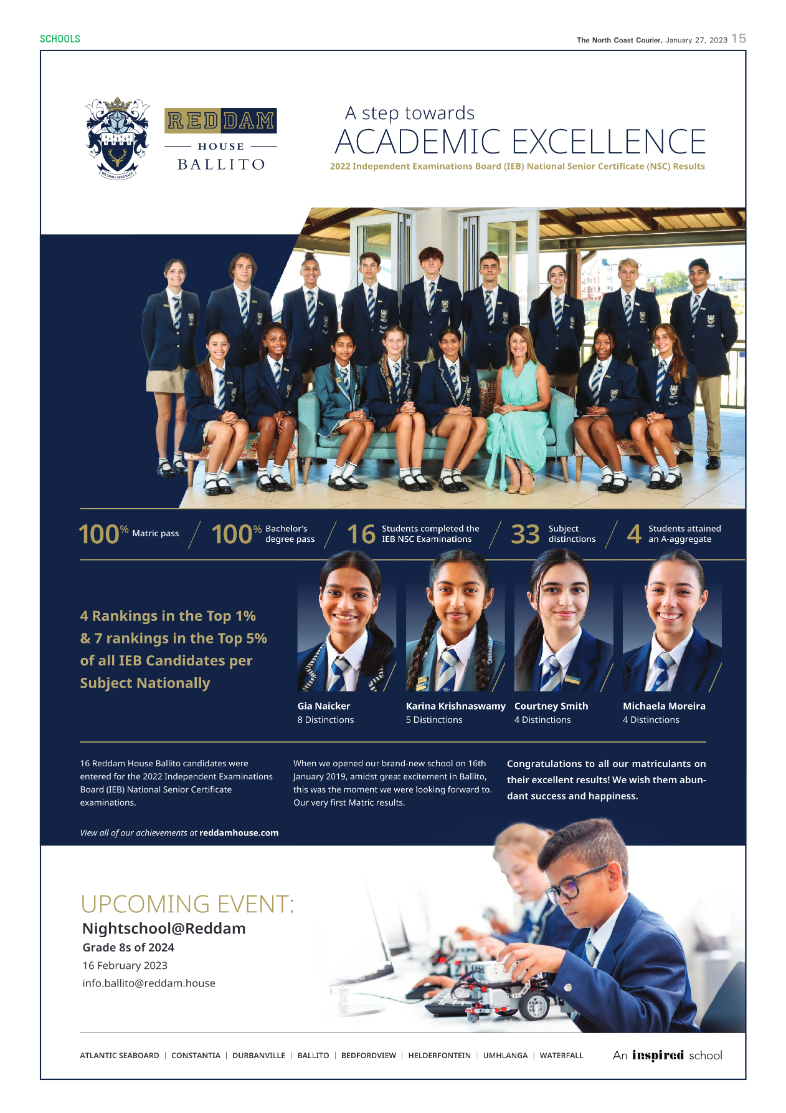 SCHOOLS

The North Coast Courier, January 27, 2023 15

REDDAM HOUSE BALLITO

A step towards
ACADEMIC EXCELLENCE
2022 Independent Examinations Board (IEB) National Senior Certificate (NSC) Results

100% Matric pass
100% Bachelor's degree pass
16 Students completed the IEB NSC Examinations
33 Subject distinctions
4 Students attained an A-aggregate

4 Rankings in the Top 1% & 7 rankings in the Top 5% of all IEB Candidates per Subject Nationally

Gia Naicker
8 Distinctions

Karina Krishnaswamy
5 Distinctions

Courtney Smith
4 Distinctions

Michaela Moreira
4 Distinctions

16 Reddam House Ballito candidates were entered for the 2022 Independent Examinations Board (IEB) National Senior Certificate examinations.

When we opened our brand-new school on 16th January 2019, amidst great excitement in Ballito, this was the moment we were looking forward to. Our very first Matric results.

Congratulations to all our matriculants on their excellent results! We wish them abundant success and happiness.

View all of our achievements at reddamhouse.com

UPCOMING EVENT:
Nightschool@Reddam
Grade 8s of 2024
16 February 2023
info.ballito@reddam.house

ATLANTIC SEABOARD | CONSTANTIA | DURBANVILLE | BALLITO | BEDFORDVIEW | HELDERFONTEIN | UMHLANGA | WATERFALL

An inspired school